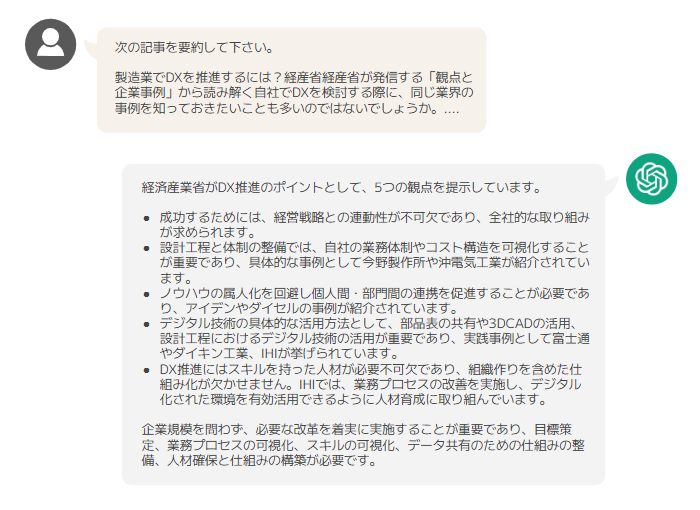 次の記事を要約して下さい。

製造業でDXを推進するには？経産省経産省が発信する「観点と企業事例」から読み解く自社でDXを検討する際に、同じ業界の事例を知っておきたいことも多いのではないでしょうか。....

経済産業省がDX推進のポイントとして、5つの観点を提示しています。

- 成功するためには、経営戦略との連動性が不可欠であり、全社的な取り組みが求められます。
- 設計工程と体制の整備では、自社の業務体制やコスト構造を可視化することが重要であり、具体的な事例として今野製作所や沖電気工業が紹介されています。
- ノウハウの属人化を回避し個人間・部門間の連携を促進することが必要であり、アイデンやダイセルの事例が紹介されています。
- デジタル技術の具体的な活用方法として、部品表の共有や3DCADの活用、設計工程におけるデジタル技術の活用が重要であり、実践事例として富士通やダイキン工業、IHIが挙げられています。
- DX推進にはスキルを持った人材が必要不可欠であり、組織作りを含めた仕組み化が欠かせません。IHIでは、業務プロセスの改善を実施し、デジタル化された環境を有効活用できるように人材育成に取り組んでいます。

企業規模を問わず、必要な改革を着実に実施することが重要であり、目標策定、業務プロセスの可視化、スキルの可視化、データ共有のための仕組みの整備、人材確保と仕組みの構築が必要です。